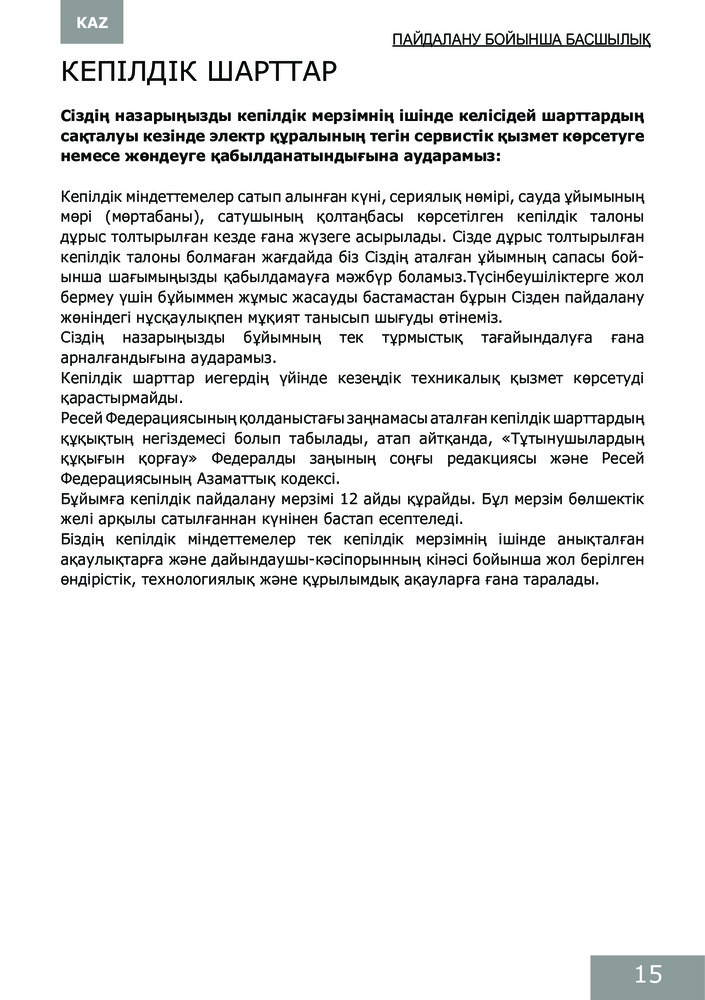 KAZ

ПАЙДАЛАНУ БОЙЫНША БАСШЫЛЫҚ

КЕПІЛДІК ШАРТТАР

Сіздің назарыңызды кепілдік мерзімнің ішінде келісідей шарттардың сақталуы кезінде электр құралының тегін сервистік қызмет көрсетуге немесе жөндеуге қабылданатындығына аударамыз:

Кепілдік міндеттемелер сатып алынған күні, сериялық нөмірі, сауда ұйымының мөрі (мөртабаны), сатушының қолтаңбасы көрсетілген кепілдік талоны дұрыс толтырылған кезде ғана жүзеге асырылады. Сізде дұрыс толтырылған кепілдік талоны болмаған жағдайда біз Сіздің аталған ұйымның сапасы бойынша шағымыңызды қабылдамауға мәжбүр боламыз.Түсінбеушіліктерге жол бермеу үшін бұйыммен жұмыс жасауды бастамастан бұрын Сізден пайдалану жөніндегі нұсқаулықпен мұқият танысып шығуды өтінеміз.
Сіздің назарыңызды бұйымның тек тұрмыстық тағайындалуға ғана арналғандығына аударамыз.
Кепілдік шарттар иегердің үйінде кезеңдік техникалық қызмет көрсетуді қарастырмайды.
Ресей Федерациясының қолданыстағы заңнамасы аталған кепілдік шарттардың құқықтың негіздемесі болып табылады, атап айтқанда, «Тұтынушылардың құқығын қорғау» Федералды заңының соңғы редакциясы және Ресей Федерациясының Азаматтық кодексі.
Бұйымға кепілдік пайдалану мерзімі 12 айды құрайды. Бұл мерзім бөлшектік желі арқылы сатылғаннан күнінен бастап есептеледі.
Біздің кепілдік міндеттемелер тек кепілдік мерзімнің ішінде анықталған ақаулықтарға және дайындаушы-кәсіпорынның кінәсі бойынша жол берілген өндірістік, технологиялық және құрылымдық ақауларға ғана таралады.

15